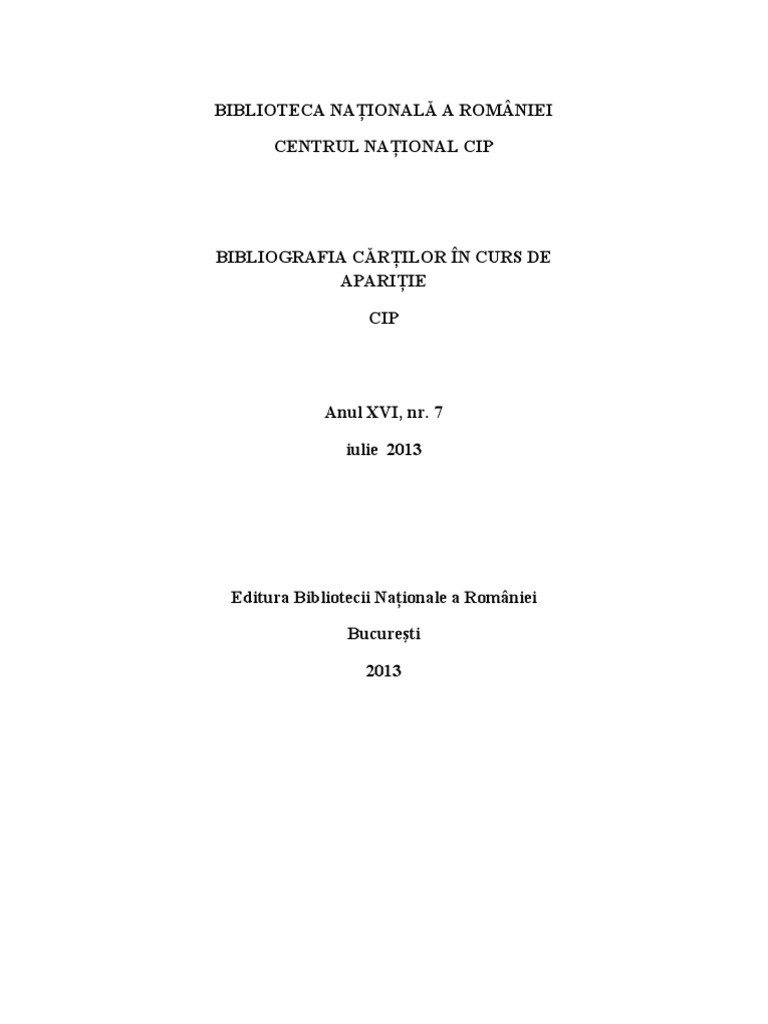 BIBLIOTECA NAȚIONALĂ A ROMÂNIEI

CENTRUL NAȚIONAL CIP

BIBLIOGRAFIA CĂRȚILOR ÎN CURS DE APARIȚIE

CIP

Anul XVI, nr. 7

iulie 2013

Editura Bibliotecii Naționale a României

București

2013